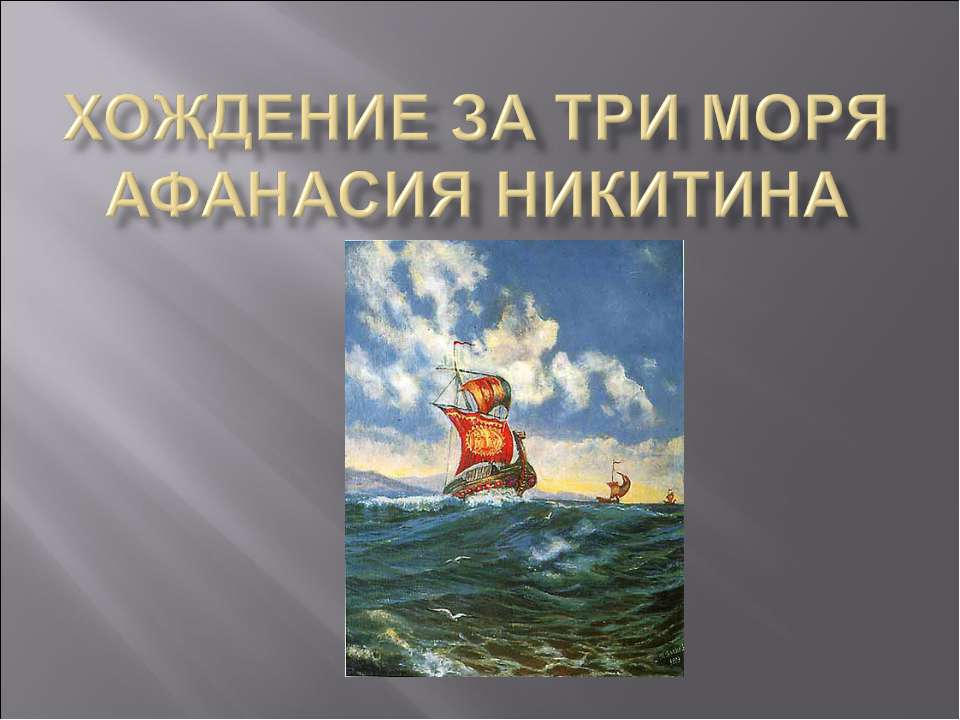 ХОЖДЕНИЕ ЗА ТРИ МОРЯ АФАНАСИЯ НИКИТИНА